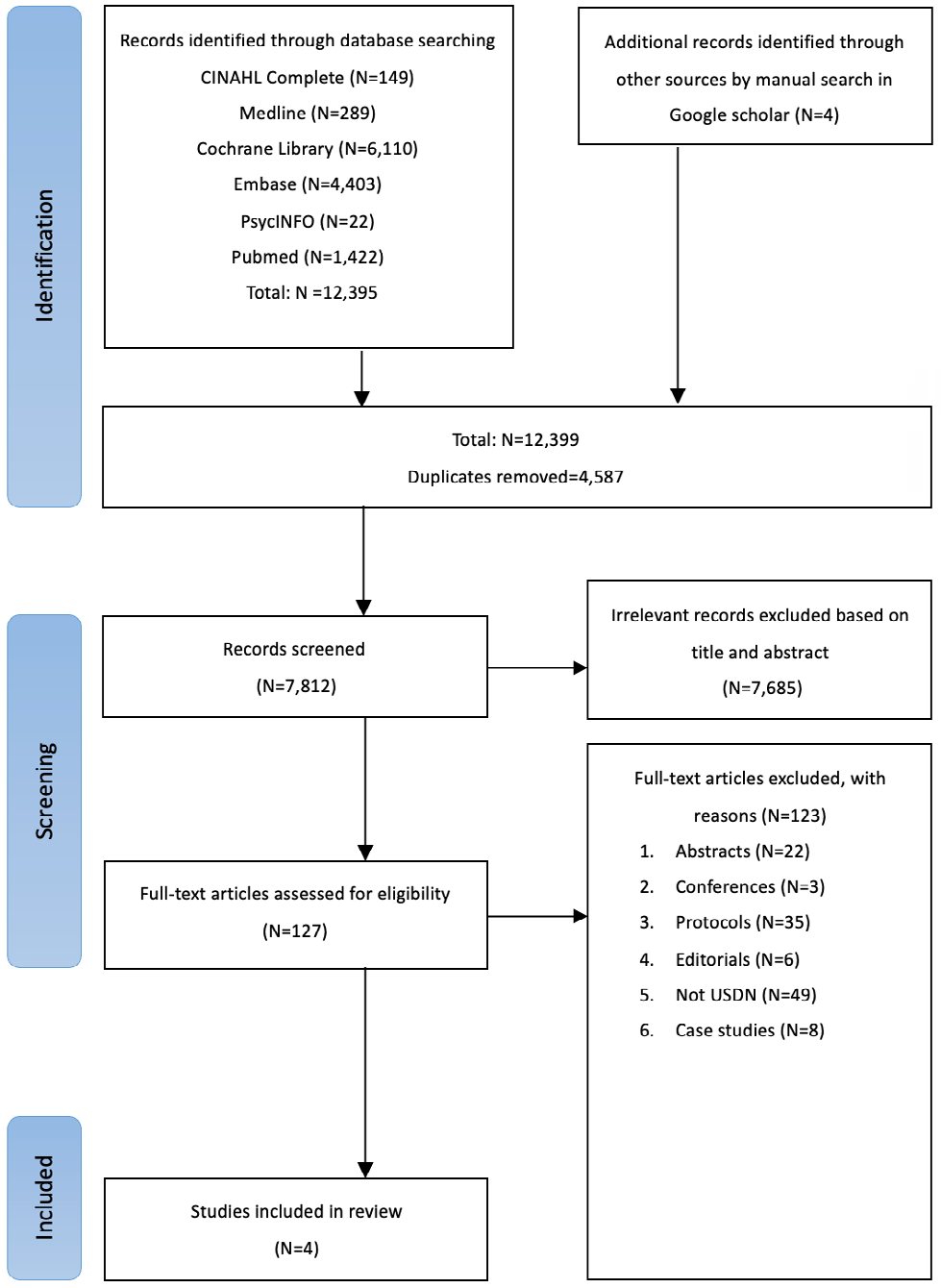 Identification

Records identified through database searching
CINAHL Complete (N=149)
Medline (N=289)
Cochrane Library (N=6,110)
Embase (N=4,403)
PsycINFO (N=22)
Pubmed (N=1,422)
Total: N =12,395

Additional records identified through other sources by manual search in Google scholar (N=4)

Total: N=12,399
Duplicates removed=4,587

Screening

Records screened
(N=7,812)

Irrelevant records excluded based on title and abstract
(N=7,685)

Full-text articles assessed for eligibility
(N=127)

Full-text articles excluded, with reasons (N=123)
1. Abstracts (N=22)
2. Conferences (N=3)
3. Protocols (N=35)
4. Editorials (N=6)
5. Not USDN (N=49)
6. Case studies (N=8)

Included

Studies included in review
(N=4)